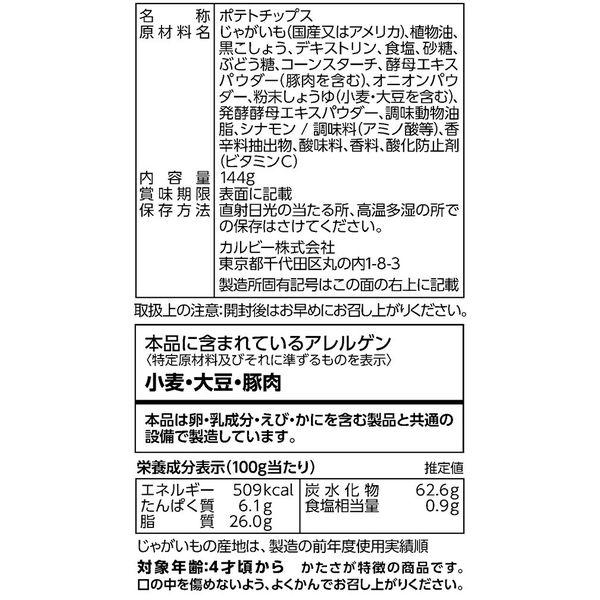 | 名称 | ポテトチップス |
|---|---|
| 原材料名 | じゃがいも(国産又はアメリカ)、植物油、黒こしょう、デキストリン、食塩、砂糖、ぶどう糖、コーンスターチ、酵母エキスパウダー(豚肉を含む)、オニオンパウダー、粉末しょうゆ(小麦・大豆を含む)、発酵酵母エキスパウダー、調味動物油脂、シナモン / 調味料(アミノ酸等)、香辛料抽出物、酸味料、香料、酸化防止剤(ビタミンC) |
| 内容量 | 144g |
| 賞味期限 | 表面に記載 |
| 保存方法 | 直射日光の当たる所、高温多湿の所での保存はさけてください。 |
| | カルビー株式会社 東京都千代田区丸の内1-8-3 |
| | 製造所固有記号はこの面の右上に記載 |

取扱上の注意:開封後はお早めにお召し上がりください。

本品に含まれているアレルゲン
〈特定原材料及びそれに準ずるものを表示〉
小麦・大豆・豚肉

本品は卵・乳成分・えび・かにを含む製品と共通の設備で製造しています。

栄養成分表示(100g当たり) 推定値

| エネルギー | 509kcal | 炭水化物 | 62.6g |
|---|---|---|---|
| たんぱく質 | 6.1g | 食塩相当量 | 0.9g |
| 脂質 | 26.0g | | |

じゃがいもの産地は、製造の前年度使用実績順

対象年齢:4才頃から かたさが特徴の商品です。
口の中を傷めないよう、よくかんでお召し上がりください。